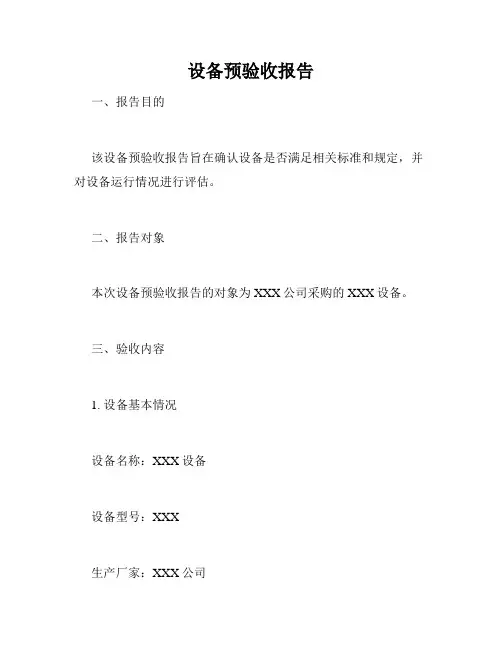 设备预验收报告

一、报告目的

该设备预验收报告旨在确认设备是否满足相关标准和规定，并对设备运行情况进行评估。

二、报告对象

本次设备预验收报告的对象为 XXX 公司采购的 XXX 设备。

三、验收内容

1. 设备基本情况

设备名称：XXX 设备

设备型号：XXX

生产厂家：XXX 公司